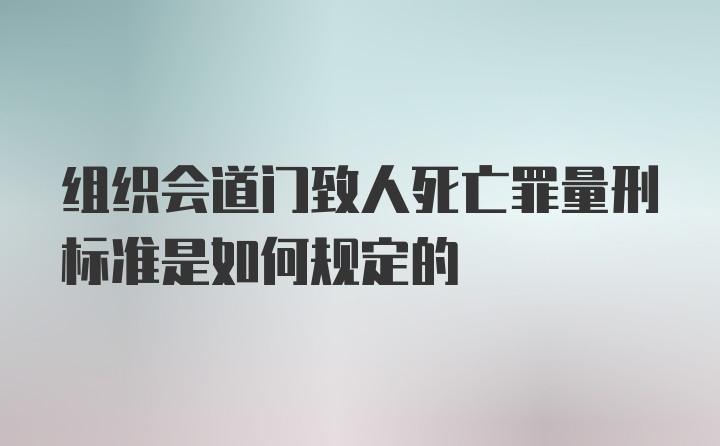 组织会道门致人死亡罪量刑标准是如何规定的